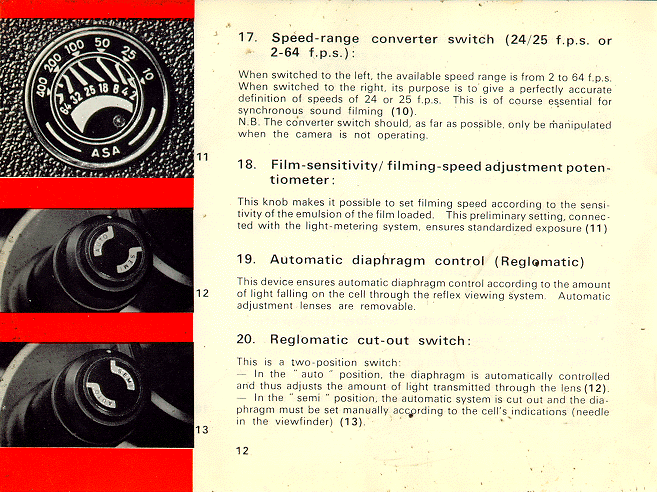 400 200 100 50 25 10
64 32 25 18 8 4 2
ASA

11

AUTO SEMI

12

SEMI AUTO

13

17. Speed-range converter switch (24/25 f.p.s. or 2-64 f.p.s.):

When switched to the left, the available speed range is from 2 to 64 f.p.s. When switched to the right, its purpose is to give a perfectly accurate definition of speeds of 24 or 25 f.p.s. This is of course essential for synchronous sound filming (10).
N.B. The converter switch should, as far as possible, only be manipulated when the camera is not operating.

18. Film-sensitivity/ filming-speed adjustment potentiometer:

This knob makes it possible to set filming speed according to the sensitivity of the emulsion of the film loaded. This preliminary setting, connected with the light-metering system, ensures standardized exposure (11)

19. Automatic diaphragm control (Reglomatic)

This device ensures automatic diaphragm control according to the amount of light falling on the cell through the reflex viewing system. Automatic adjustment lenses are removable.

20. Reglomatic cut-out switch:

This is a two-position switch:
— In the " auto " position, the diaphragm is automatically controlled and thus adjusts the amount of light transmitted through the lens (12).
— In the " semi " position, the automatic system is cut out and the diaphragm must be set manually according to the cell's indications (needle in the viewfinder) (13).

12